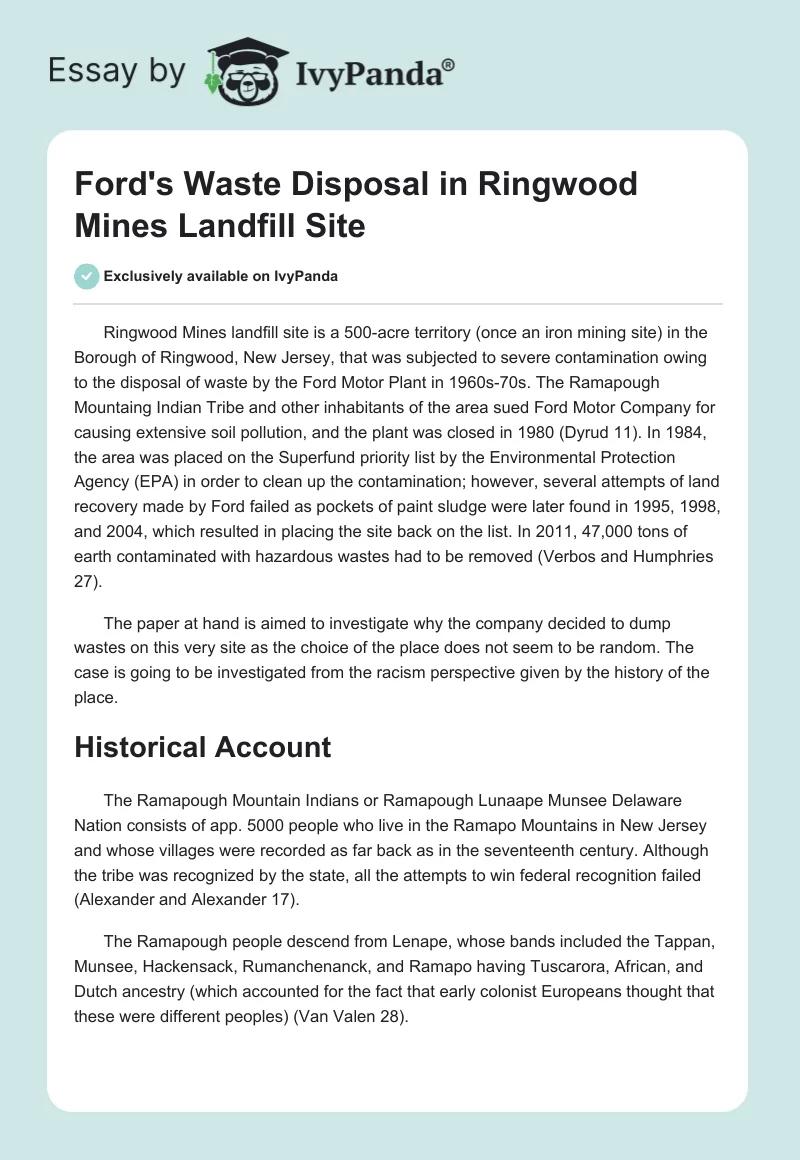 Essay by IvyPanda®

Ford's Waste Disposal in Ringwood Mines Landfill Site

Exclusively available on IvyPanda

Ringwood Mines landfill site is a 500-acre territory (once an iron mining site) in the Borough of Ringwood, New Jersey, that was subjected to severe contamination owing to the disposal of waste by the Ford Motor Plant in 1960s-70s. The Ramapough Mountaing Indian Tribe and other inhabitants of the area sued Ford Motor Company for causing extensive soil pollution, and the plant was closed in 1980 (Dyrud 11). In 1984, the area was placed on the Superfund priority list by the Environmental Protection Agency (EPA) in order to clean up the contamination; however, several attempts of land recovery made by Ford failed as pockets of paint sludge were later found in 1995, 1998, and 2004, which resulted in placing the site back on the list. In 2011, 47,000 tons of earth contaminated with hazardous wastes had to be removed (Verbos and Humphries 27).

The paper at hand is aimed to investigate why the company decided to dump wastes on this very site as the choice of the place does not seem to be random. The case is going to be investigated from the racism perspective given by the history of the place.

Historical Account

The Ramapough Mountain Indians or Ramapough Lunaape Munsee Delaware Nation consists of app. 5000 people who live in the Ramapo Mountains in New Jersey and whose villages were recorded as far back as in the seventeenth century. Although the tribe was recognized by the state, all the attempts to win federal recognition failed (Alexander and Alexander 17).

The Ramapough people descend from Lenape, whose bands included the Tappan, Munsee, Hackensack, Rumanchenanck, and Ramapo having Tuscarora, African, and Dutch ancestry (which accounted for the fact that early colonist Europeans thought that these were different peoples) (Van Valen 28).